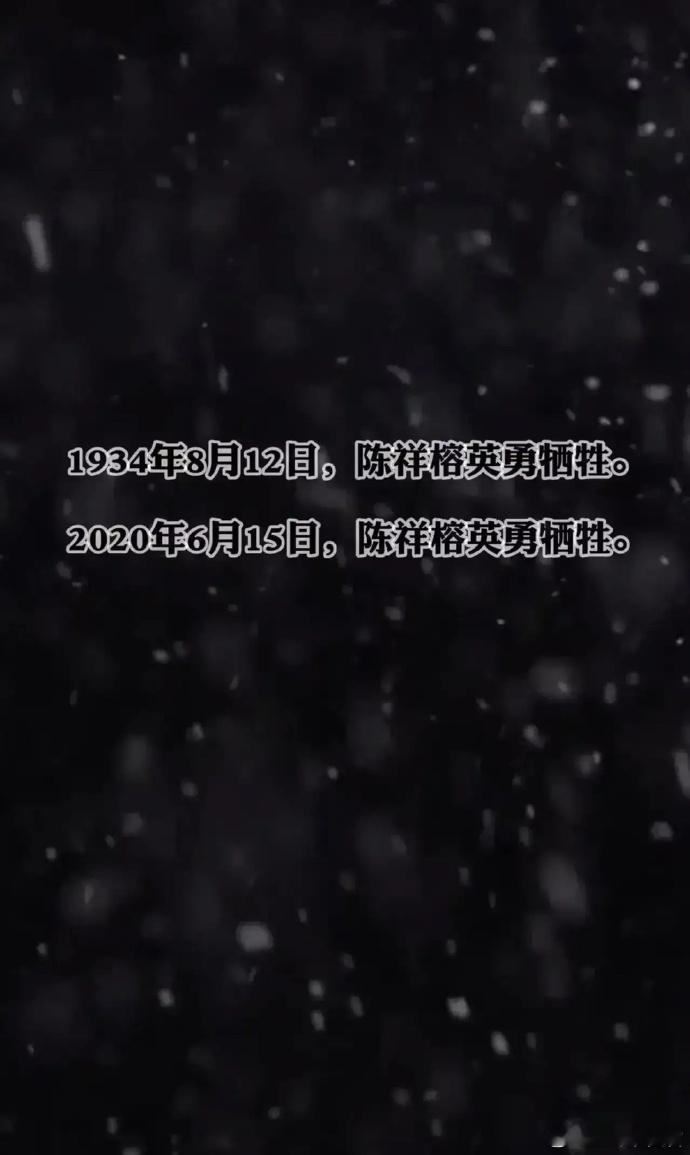 1934年8月12日，陈祥榕英勇牺牲。

2020年6月15日，陈祥榕英勇牺牲。